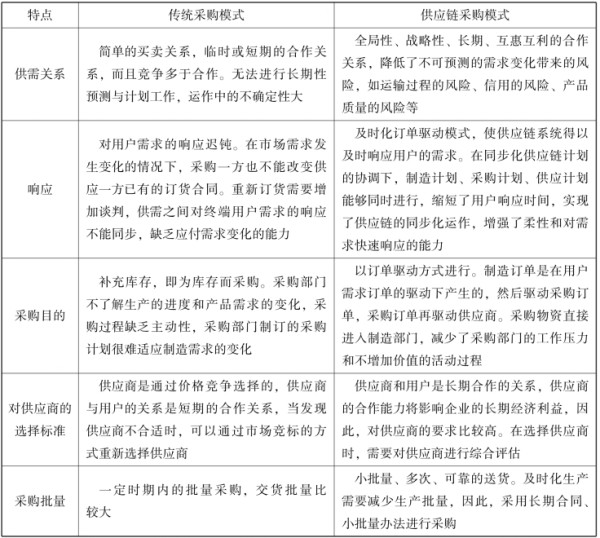 | 特点 | 传统采购模式 | 供应链采购模式 |
|---|---|---|
| 供需关系 | 简单的买卖关系，临时或短期的合作关系，而且竞争多于合作。无法进行长期性预测与计划工作，运作中的不确定性大 | 全局性、战略性、长期、互惠互利的合作关系，降低了不可预测的需求变化带来的风险，如运输过程的风险、信用的风险、产品质量的风险等 |
| 响应 | 对用户需求的响应迟钝。在市场需求发生变化的情况下，采购一方也不能改变供应一方已有的订货合同。重新订货需要增加谈判，供需之间对终端用户需求的响应不能同步，缺乏应付需求变化的能力 | 及时化订单驱动模式，使供应链系统得以及时响应用户的需求。在同步化供应链计划的协调下，制造计划、采购计划、供应计划能够同时进行，缩短了用户响应时间，实现了供应链的同步化运作，增强了柔性和对需求快速响应的能力 |
| 采购目的 | 补充库存，即为库存而采购。采购部门不了解生产的进度和产品需求的变化，采购过程缺乏主动性，采购部门制订的采购计划很难适应制造需求的变化 | 以订单驱动方式进行。制造订单是在用户需求订单的驱动下产生的，然后驱动采购订单，采购订单再驱动供应商。采购物资直接进入制造部门，减少了采购部门的工作压力和不增加价值的活动过程 |
| 对供应商的选择标准 | 供应商是通过价格竞争选择的，供应商与用户的关系是短期的合作关系，当发现供应商不合适时，可以通过市场竞标的方式重新选择供应商 | 供应商和用户是长期合作的关系，供应商的合作能力将影响企业的长期经济利益，因此，对供应商的要求比较高。在选择供应商时，需要对供应商进行综合评估 |
| 采购批量 | 一定时期内的批量采购，交货批量比较大 | 小批量、多次、可靠的送货。及时化生产需要减少生产批量，因此，采用长期合同、小批量办法进行采购 |